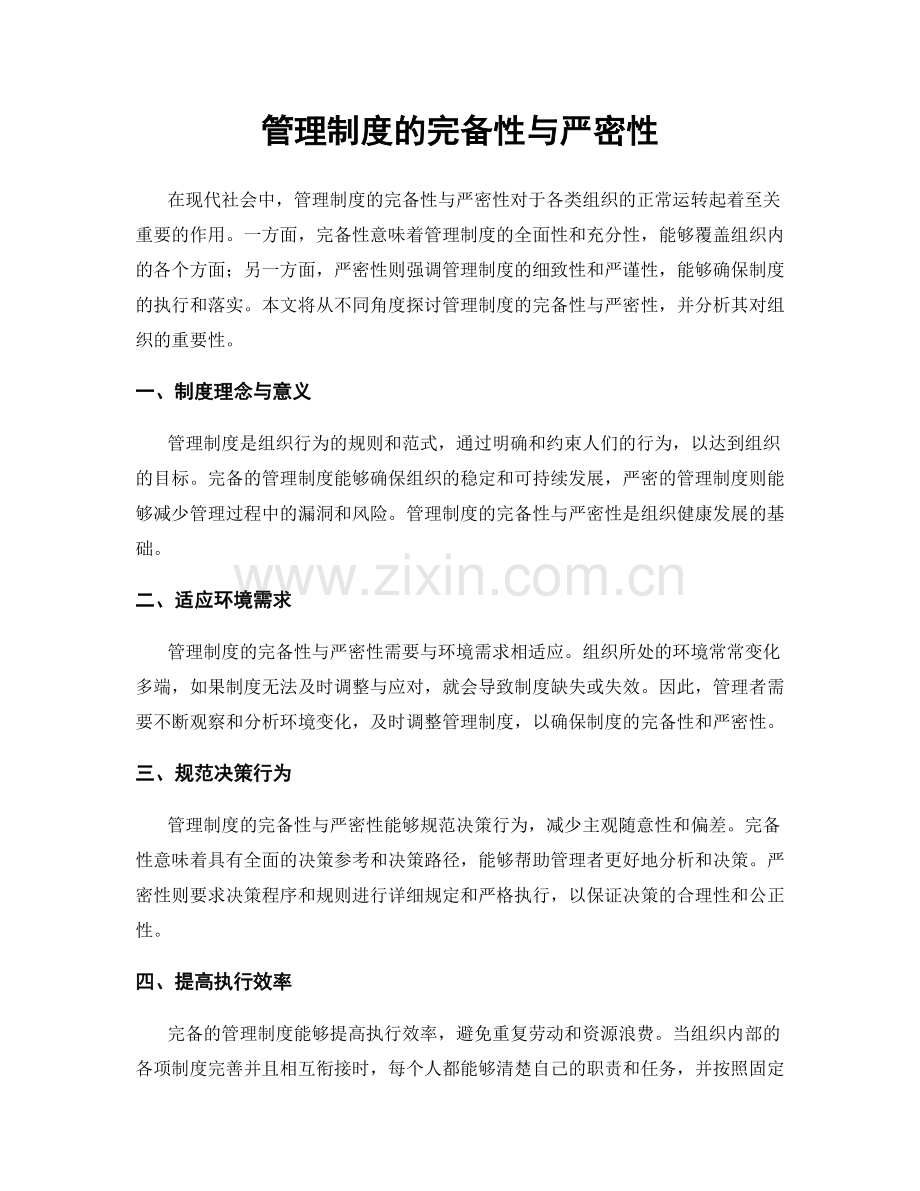 管理制度的完备性与严密性

在现代社会中，管理制度的完备性与严密性对于各类组织的正常运转起着至关重要的作用。一方面，完备性意味着管理制度的全面性和充分性，能够覆盖组织内的各个方面；另一方面，严密性则强调管理制度的细致性和严谨性，能够确保制度的执行和落实。本文将从不同角度探讨管理制度的完备性与严密性，并分析其对组织的重要性。

一、制度理念与意义

管理制度是组织行为的规则和范式，通过明确和约束人们的行为，以达到组织的目标。完备的管理制度能够确保组织的稳定和可持续发展，严密的管理制度则能够减少管理过程中的漏洞和风险。管理制度的完备性与严密性是组织健康发展的基础。

二、适应环境需求

管理制度的完备性与严密性需要与环境需求相适应。组织所处的环境常常变化多端，如果制度无法及时调整与应对，就会导致制度缺失或失效。因此，管理者需要不断观察和分析环境变化，及时调整管理制度，以确保制度的完备性和严密性。

三、规范决策行为

管理制度的完备性与严密性能够规范决策行为，减少主观随意性和偏差。完备性意味着具有全面的决策参考和决策路径，能够帮助管理者更好地分析和决策。严密性则要求决策程序和规则进行详细规定和严格执行，以保证决策的合理性和公正性。

四、提高执行效率

完备的管理制度能够提高执行效率，避免重复劳动和资源浪费。当组织内部的各项制度完善并且相互衔接时，每个人都能够清楚自己的职责和任务，并按照固定

www.zixin.com.cn